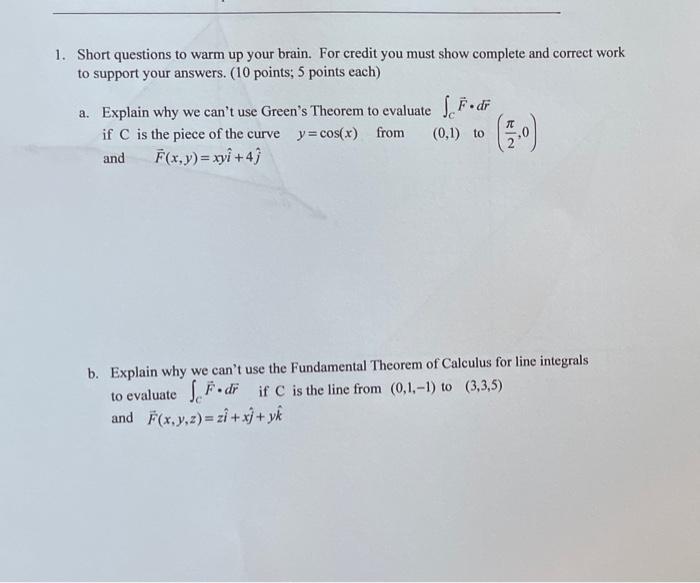 1. Short questions to warm up your brain. For credit you must show complete and correct work to support your answers. (10 points; 5 points each)

a. Explain why we can't use Green's Theorem to evaluate $\int_C \vec{F} \cdot d\vec{r}$ if C is the piece of the curve $y = \cos(x)$ from $(0,1)$ to $\left(\frac{\pi}{2}, 0\right)$ and $\vec{F}(x,y) = xy\hat{i} + 4\hat{j}$

b. Explain why we can't use the Fundamental Theorem of Calculus for line integrals to evaluate $\int_C \vec{F} \cdot d\vec{r}$ if C is the line from $(0,1,-1)$ to $(3,3,5)$ and $\vec{F}(x,y,z) = z\hat{i} + x\hat{j} + y\hat{k}$